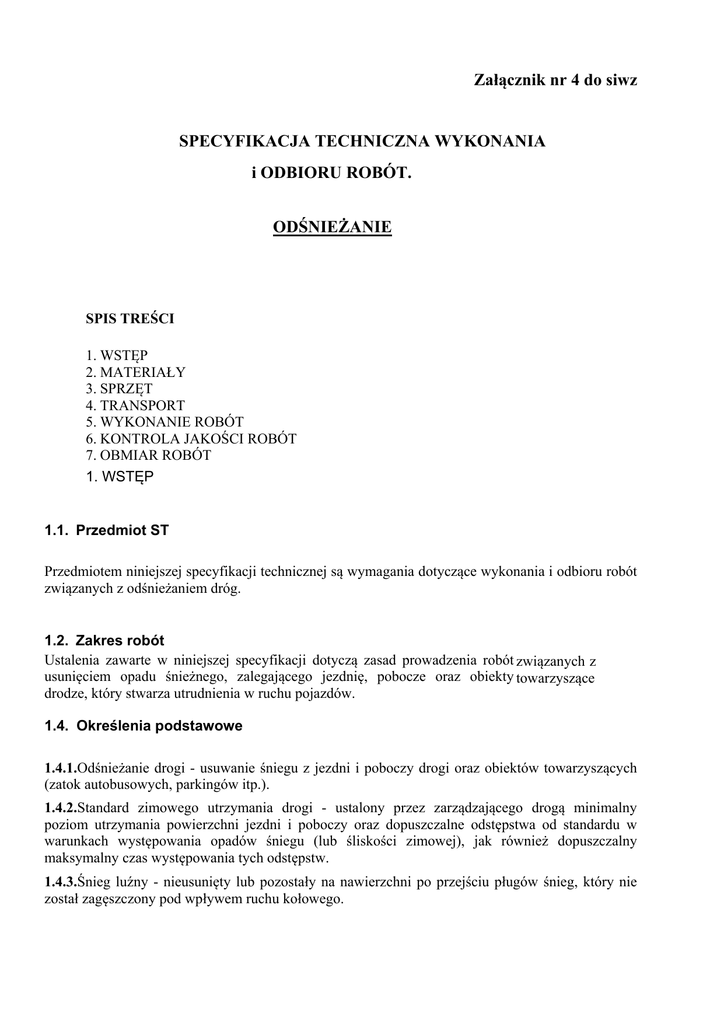 Załącznik nr 4 do siwz

SPECYFIKACJA TECHNICZNA WYKONANIA
i ODBIORU ROBÓT.

ODŚNIEŻANIE

SPIS TREŚCI

1. WSTĘP
2. MATERIAŁY
3. SPRZĘT
4. TRANSPORT
5. WYKONANIE ROBÓT
6. KONTROLA JAKOŚCI ROBÓT
7. OBMIAR ROBÓT
1. WSTĘP

1.1. Przedmiot ST

Przedmiotem niniejszej specyfikacji technicznej są wymagania dotyczące wykonania i odbioru robót związanych z odśnieżaniem dróg.

1.2. Zakres robót
Ustalenia zawarte w niniejszej specyfikacji dotyczą zasad prowadzenia robót związanych z usunięciem opadu śnieżnego, zalegającego jezdnię, pobocze oraz obiekty towarzyszące drodze, który stwarza utrudnienia w ruchu pojazdów.

1.4. Określenia podstawowe

1.4.1.Odśnieżanie drogi - usuwanie śniegu z jezdni i poboczy drogi oraz obiektów towarzyszących (zatok autobusowych, parkingów itp.).

1.4.2.Standard zimowego utrzymania drogi - ustalony przez zarządzającego drogą minimalny poziom utrzymania powierzchni jezdni i poboczy oraz dopuszczalne odstępstwa od standardu w warunkach występowania opadów śniegu (lub śliskości zimowej), jak również dopuszczalny maksymalny czas występowania tych odstępstw.

1.4.3.Śnieg luźny - nieusunięty lub pozostały na nawierzchni po przejściu pługów śnieg, który nie został zagęszczony pod wpływem ruchu kołowego.